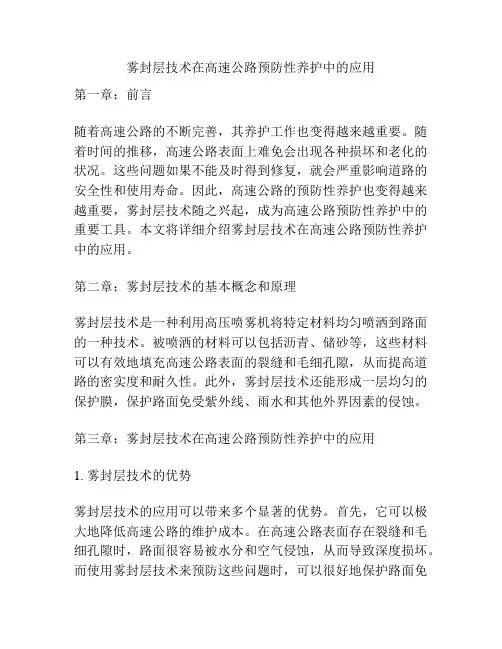 雾封层技术在高速公路预防性养护中的应用

第一章：前言

随着高速公路的不断完善，其养护工作也变得越来越重要。随着时间的推移，高速公路表面上难免会出现各种损坏和老化的状况。这些问题如果不能及时得到修复，就会严重影响道路的安全性和使用寿命。因此，高速公路的预防性养护也变得越来越重要，雾封层技术随之兴起，成为高速公路预防性养护中的重要工具。本文将详细介绍雾封层技术在高速公路预防性养护中的应用。

第二章：雾封层技术的基本概念和原理

雾封层技术是一种利用高压喷雾机将特定材料均匀喷洒到路面的一种技术。被喷洒的材料可以包括沥青、储砂等，这些材料可以有效地填充高速公路表面的裂缝和毛细孔隙，从而提高道路的密实度和耐久性。此外，雾封层技术还能形成一层均匀的保护膜，保护路面免受紫外线、雨水和其他外界因素的侵蚀。

第三章：雾封层技术在高速公路预防性养护中的应用

1. 雾封层技术的优势

雾封层技术的应用可以带来多个显著的优势。首先，它可以极大地降低高速公路的维护成本。在高速公路表面存在裂缝和毛细孔隙时，路面很容易被水分和空气侵蚀，从而导致深度损坏。而使用雾封层技术来预防这些问题时，可以很好地保护路面免